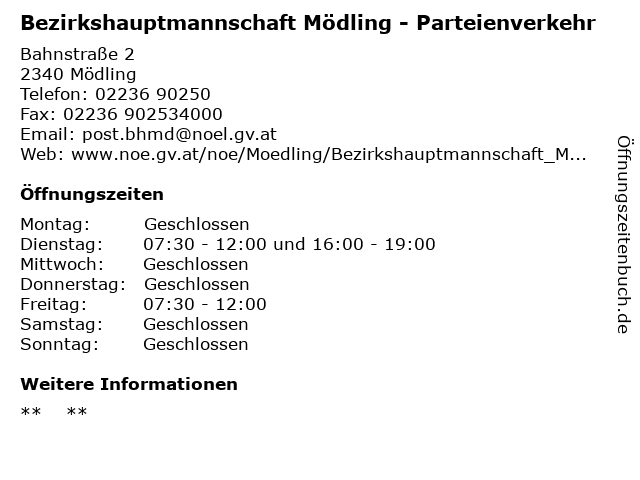 Bezirkshauptmannschaft Mödling - Parteienverkehr

Bahnstraße 2
2340 Mödling
Telefon: 02236 90250
Fax: 02236 902534000
Email: post.bhmd@noel.gv.at
Web: www.noe.gv.at/noe/Moedling/Bezirkshauptmannschaft_M...

Öffnungszeiten

| Montag: | Geschlossen |
|---|---|
| Dienstag: | 07:30 - 12:00 und 16:00 - 19:00 |
| Mittwoch: | Geschlossen |
| Donnerstag: | Geschlossen |
| Freitag: | 07:30 - 12:00 |
| Samstag: | Geschlossen |
| Sonntag: | Geschlossen |

Weitere Informationen

** **

Öffnungszeitenbuch.de